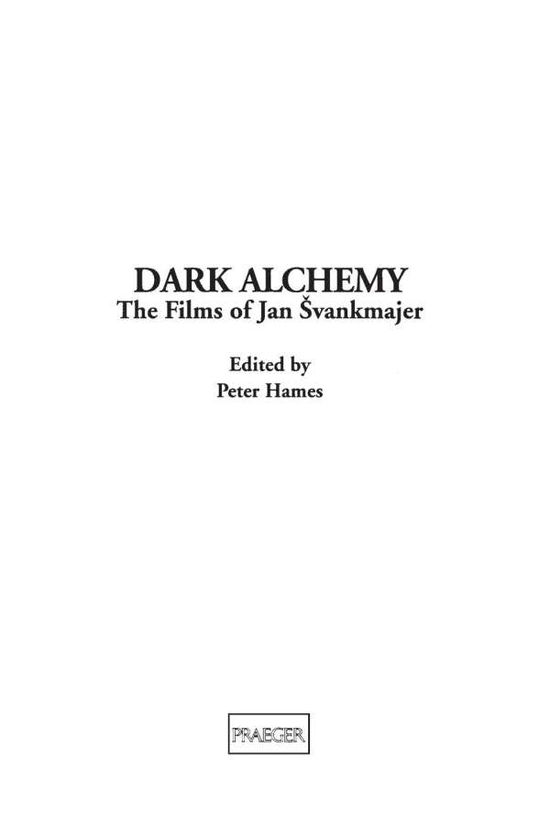 DARK ALCHEMY
The Films of Jan Švankmajer

Edited by
Peter Hames

PRAEGER